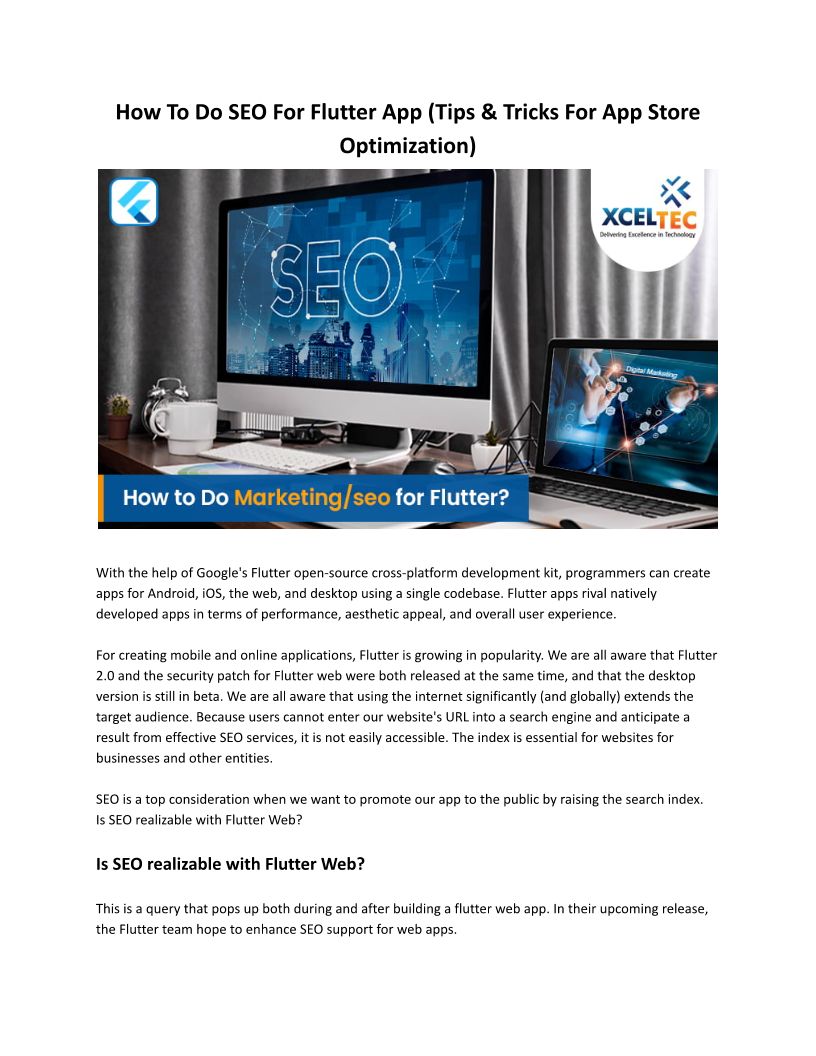 How To Do SEO For Flutter App (Tips & Tricks For App Store Optimization)

XCELTEC
Delivering Excellence in Technology

SEO

Digital Marketing

How to Do Marketing/seo for Flutter?

With the help of Google's Flutter open-source cross-platform development kit, programmers can create apps for Android, iOS, the web, and desktop using a single codebase. Flutter apps rival natively developed apps in terms of performance, aesthetic appeal, and overall user experience.

For creating mobile and online applications, Flutter is growing in popularity. We are all aware that Flutter 2.0 and the security patch for Flutter web were both released at the same time, and that the desktop version is still in beta. We are all aware that using the internet significantly (and globally) extends the target audience. Because users cannot enter our website's URL into a search engine and anticipate a result from effective SEO services, it is not easily accessible. The index is essential for websites for businesses and other entities.

SEO is a top consideration when we want to promote our app to the public by raising the search index. Is SEO realizable with Flutter Web?

Is SEO realizable with Flutter Web?

This is a query that pops up both during and after building a flutter web app. In their upcoming release, the Flutter team hope to enhance SEO support for web apps.